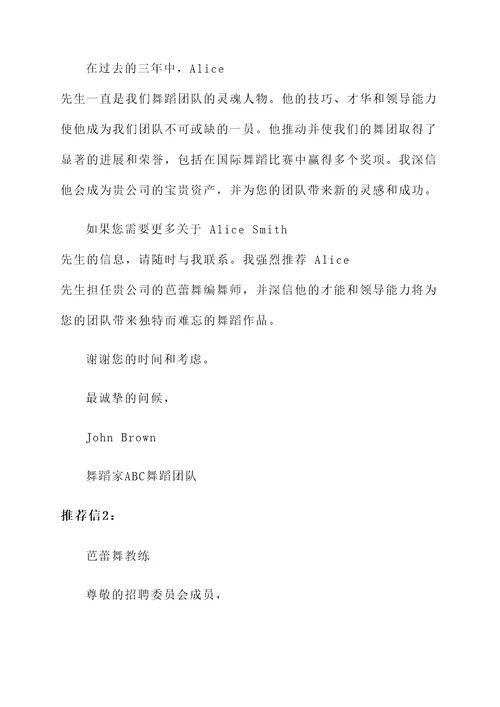 在过去的三年中，Alice 先生一直是我们舞蹈团队的灵魂人物。他的技巧、才华和领导能力使他成为我们团队不可或缺的一员。他推动并使我们的舞团取得了显著的进展和荣誉，包括在国际舞蹈比赛中赢得多个奖项。我深信他会成为贵公司的宝贵资产，并为您的团队带来新的灵感和成功。

如果您需要更多关于 Alice Smith 先生的信息，请随时与我联系。我强烈推荐 Alice 先生担任贵公司的芭蕾舞编舞师，并深信他的才能和领导能力将为您的团队带来独特而难忘的舞蹈作品。

谢谢您的时间和考虑。

最诚挚的问候，

John Brown

舞蹈家ABC舞蹈团队

推荐信2：

芭蕾舞教练

尊敬的招聘委员会成员，